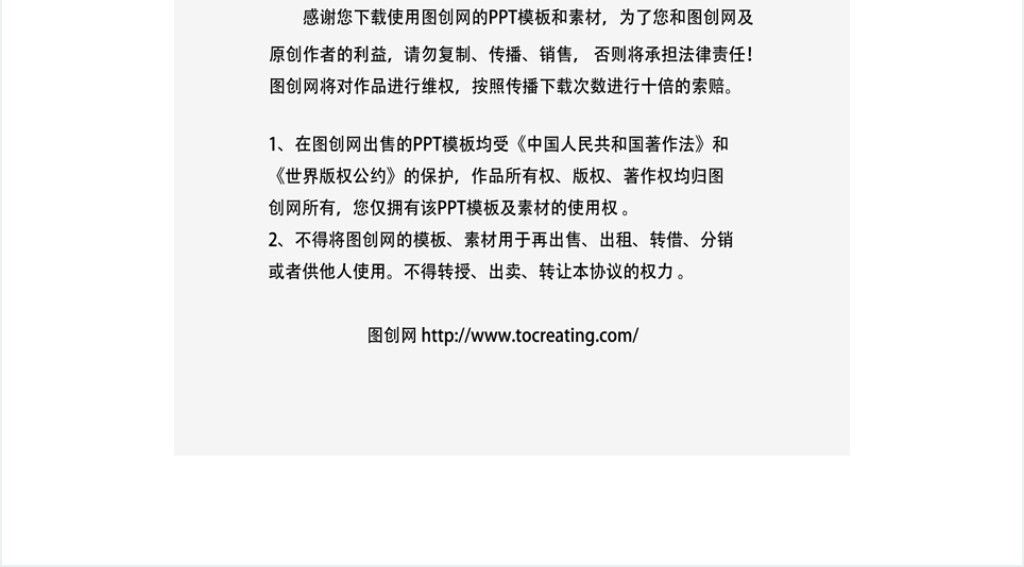 感谢您下载使用图创网的PPT模板和素材，为了您和图创网及原创作者的利益，请勿复制、传播、销售，否则将承担法律责任！图创网将对作品进行维权，按照传播下载次数进行十倍的索赔。

1、在图创网出售的PPT模板均受《中国人民共和国著作法》和《世界版权公约》的保护，作品所有权、版权、著作权均归图创网所有，您仅拥有该PPT模板及素材的使用权。
2、不得将图创网的模板、素材用于再出售、出租、转借、分销或者供他人使用。不得转授、出卖、转让本协议的权力。

图创网 http://www.tocreating.com/